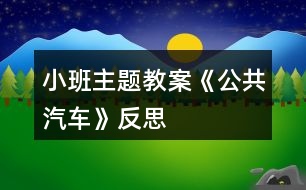 小班主题教案《公共汽车》反思